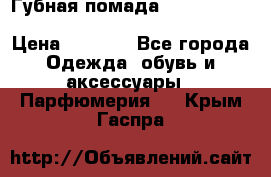 Губная помада

Цена Все города Одежда обувь и аксессуары Парфюмерия Крым Гаспра

http://Объявлений.сайт